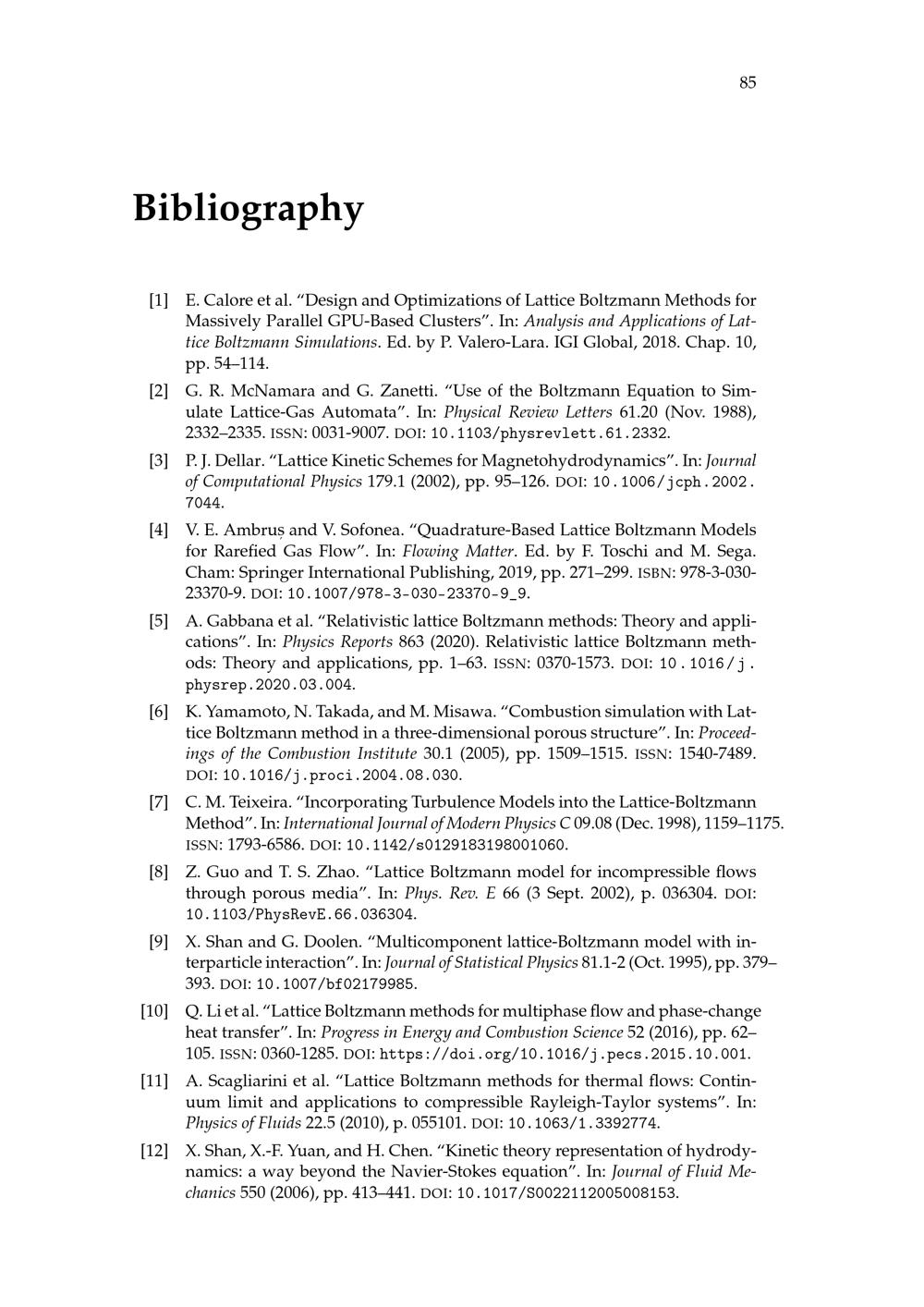 85

Bibliography

[1] E. Calore et al. "Design and Optimizations of Lattice Boltzmann Methods for Massively Parallel GPU-Based Clusters". In: Analysis and Applications of Lattice Boltzmann Simulations. Ed. by P. Valero-Lara. IGI Global, 2018. Chap. 10, pp. 54–114.

[2] G. R. McNamara and G. Zanetti. "Use of the Boltzmann Equation to Simulate Lattice-Gas Automata". In: Physical Review Letters 61.20 (Nov. 1988), 2332–2335. ISSN: 0031-9007. DOI: 10.1103/physrevlett.61.2332.

[3] P. J. Dellar. "Lattice Kinetic Schemes for Magnetohydrodynamics". In: Journal of Computational Physics 179.1 (2002), pp. 95–126. DOI: 10.1006/jcph.2002.7044.

[4] V. E. Ambruș and V. Sofonea. "Quadrature-Based Lattice Boltzmann Models for Rarefied Gas Flow". In: Flowing Matter. Ed. by F. Toschi and M. Sega. Cham: Springer International Publishing, 2019, pp. 271–299. ISBN: 978-3-030-23370-9. DOI: 10.1007/978-3-030-23370-9_9.

[5] A. Gabbana et al. "Relativistic lattice Boltzmann methods: Theory and applications". In: Physics Reports 863 (2020). Relativistic lattice Boltzmann methods: Theory and applications, pp. 1–63. ISSN: 0370-1573. DOI: 10.1016/j.physrep.2020.03.004.

[6] K. Yamamoto, N. Takada, and M. Misawa. "Combustion simulation with Lattice Boltzmann method in a three-dimensional porous structure". In: Proceedings of the Combustion Institute 30.1 (2005), pp. 1509–1515. ISSN: 1540-7489. DOI: 10.1016/j.proci.2004.08.030.

[7] C. M. Teixeira. "Incorporating Turbulence Models into the Lattice-Boltzmann Method". In: International Journal of Modern Physics C 09.08 (Dec. 1998), 1159–1175. ISSN: 1793-6586. DOI: 10.1142/s0129183198001060.

[8] Z. Guo and T. S. Zhao. "Lattice Boltzmann model for incompressible flows through porous media". In: Phys. Rev. E 66 (3 Sept. 2002), p. 036304. DOI: 10.1103/PhysRevE.66.036304.

[9] X. Shan and G. Doolen. "Multicomponent lattice-Boltzmann model with interparticle interaction". In: Journal of Statistical Physics 81.1-2 (Oct. 1995), pp. 379–393. DOI: 10.1007/bf02179985.

[10] Q. Li et al. "Lattice Boltzmann methods for multiphase flow and phase-change heat transfer". In: Progress in Energy and Combustion Science 52 (2016), pp. 62–105. ISSN: 0360-1285. DOI: https://doi.org/10.1016/j.pecs.2015.10.001.

[11] A. Scagliarini et al. "Lattice Boltzmann methods for thermal flows: Continuum limit and applications to compressible Rayleigh-Taylor systems". In: Physics of Fluids 22.5 (2010), p. 055101. DOI: 10.1063/1.3392774.

[12] X. Shan, X.-F. Yuan, and H. Chen. "Kinetic theory representation of hydrodynamics: a way beyond the Navier-Stokes equation". In: Journal of Fluid Mechanics 550 (2006), pp. 413–441. DOI: 10.1017/S0022112005008153.